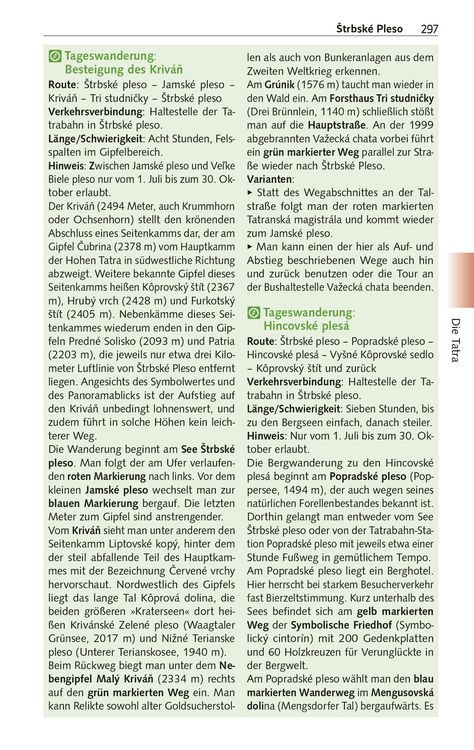 Štrbské Pleso 297

Tageswanderung: Besteigung des Kriváň

Route: Štrbské pleso – Jamské pleso – Kriváň – Tri studničky – Štrbské pleso

Verkehrsverbindung: Haltestelle der Tatrabahn in Štrbské pleso.

Länge/Schwierigkeit: Acht Stunden, Felsspalten im Gipfelbereich.

Hinweis: Zwischen Jamské pleso und Veľke Biele pleso nur vom 1. Juli bis zum 30. Oktober erlaubt.

Der Kriváň (2494 Meter, auch Krummhorn oder Ochsenhorn) stellt den krönenden Abschluss eines Seitenkamms dar, der am Gipfel Čubrina (2378 m) vom Hauptkamm der Hohen Tatra in südwestliche Richtung abzweigt. Weitere bekannte Gipfel dieses Seitenkamms heißen Kôprovský štít (2367 m), Hrubý vrch (2428 m) und Furkotský štít (2405 m). Nebenkämme dieses Seitenkammes wiederum enden in den Gipfeln Predné Solisko (2093 m) und Patria (2203 m), die jeweils nur etwa drei Kilometer Luftlinie von Štrbské Pleso entfernt liegen. Angesichts des Symbolwertes und des Panoramablicks ist der Aufstieg auf den Kriváň unbedingt lohnenswert, und zudem führt in solche Höhen kein leichterer Weg.

Die Wanderung beginnt am See Štrbské pleso. Man folgt der am Ufer verlaufenden roten Markierung nach links. Vor dem kleinen Jamské pleso wechselt man zur blauen Markierung bergauf. Die letzten Meter zum Gipfel sind anstrengender.

Vom Kriváň sieht man unter anderem den Seitenkamm Liptovské kopý, hinter dem der steil abfallende Teil des Hauptkammes mit der Bezeichnung Červené vrchy hervorschaut. Nordwestlich des Gipfels liegt das lange Tal Kôprová dolina, die beiden größeren »Kraterseen« dort heißen Krivánské Zelené pleso (Waagtaler Grünsee, 2017 m) und Nižné Terianske pleso (Unterer Terianskosee, 1940 m).

Beim Rückweg biegt man unter dem Nebengipfel Malý Kriváň (2334 m) rechts auf den grün markierten Weg ein. Man kann Relikte sowohl alter Goldsucherstollen als auch von Bunkeranlagen aus dem Zweiten Weltkrieg erkennen.

Am Grúnik (1576 m) taucht man wieder in den Wald ein. Am Forsthaus Tri studničky (Drei Brünnlein, 1140 m) schließlich stößt man auf die Hauptstraße. An der 1999 abgebrannten Važecká chata vorbei führt ein grün markierter Weg parallel zur Straße wieder nach Štrbské Pleso.

Varianten:

▸ Statt des Wegabschnittes an der Talstraße folgt man der roten markierten Tatranská magistrála und kommt wieder zum Jamské pleso.

▸ Man kann einen der hier als Auf- und Abstieg beschriebenen Wege auch hin und zurück benutzen oder die Tour an der Bushaltestelle Važecká chata beenden.

Tageswanderung: Hincovské plesá

Route: Štrbské pleso – Popradské pleso – Hincovské plesá – Vyšné Kôprovské sedlo – Kôprovský štít und zurück

Verkehrsverbindung: Haltestelle der Tatrabahn in Štrbské pleso.

Länge/Schwierigkeit: Sieben Stunden, bis zu den Bergseen einfach, danach steiler.

Hinweis: Nur vom 1. Juli bis zum 30. Oktober erlaubt.

Die Bergwanderung zu den Hincovské plesá beginnt am Popradské pleso (Poppersee, 1494 m), der auch wegen seines natürlichen Forellenbestandes bekannt ist. Dorthin gelangt man entweder vom See Štrbské pleso oder von der Tatrabahn-Station Popradské pleso mit jeweils etwa einer Stunde Fußweg in gemütlichem Tempo.

Am Popradské pleso liegt ein Berghotel. Hier herrscht bei starkem Besucherverkehr fast Bierzeltstimmung. Kurz unterhalb des Sees befindet sich am gelb markierten Weg der Symbolische Friedhof (Symbolický cintorín) mit 200 Gedenkplatten und 60 Holzkreuzen für Verunglückte in der Bergwelt.

Am Popradské pleso wählt man den blau markierten Wanderweg im Mengusovská dolina (Mengsdorfer Tal) bergaufwärts. Es

Die Tatra